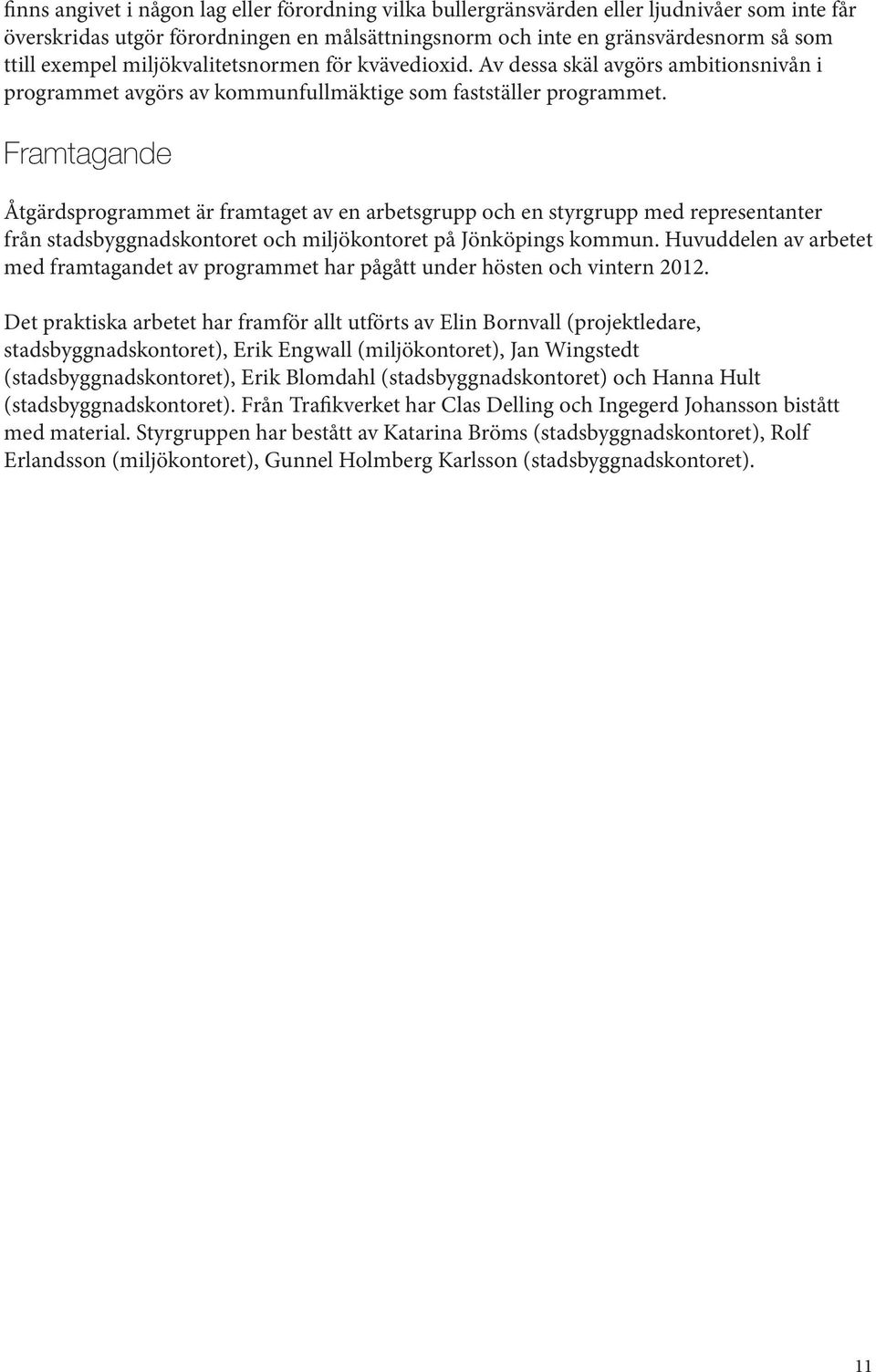 finns angivet i någon lag eller förordning vilka bullergränsvärden eller ljudnivåer som inte får överskridas utgör förordningen en målsättningsnorm och inte en gränsvärdesnorm så som ttill exempel miljökvalitetsnormen för kvävedioxid. Av dessa skäl avgörs ambitionsnivån i programmet avgörs av kommunfullmäktige som fastställer programmet.

Framtagande

Åtgärdsprogrammet är framtaget av en arbetsgrupp och en styrgrupp med representanter från stadsbyggnadskontoret och miljökontoret på Jönköpings kommun. Huvuddelen av arbetet med framtagandet av programmet har pågått under hösten och vintern 2012.

Det praktiska arbetet har framför allt utförts av Elin Bornvall (projektledare, stadsbyggnadskontoret), Erik Engwall (miljökontoret), Jan Wingstedt (stadsbyggnadskontoret), Erik Blomdahl (stadsbyggnadskontoret) och Hanna Hult (stadsbyggnadskontoret). Från Trafikverket har Clas Delling och Ingegerd Johansson bistått med material. Styrgruppen har bestått av Katarina Bröms (stadsbyggnadskontoret), Rolf Erlandsson (miljökontoret), Gunnel Holmberg Karlsson (stadsbyggnadskontoret).

11